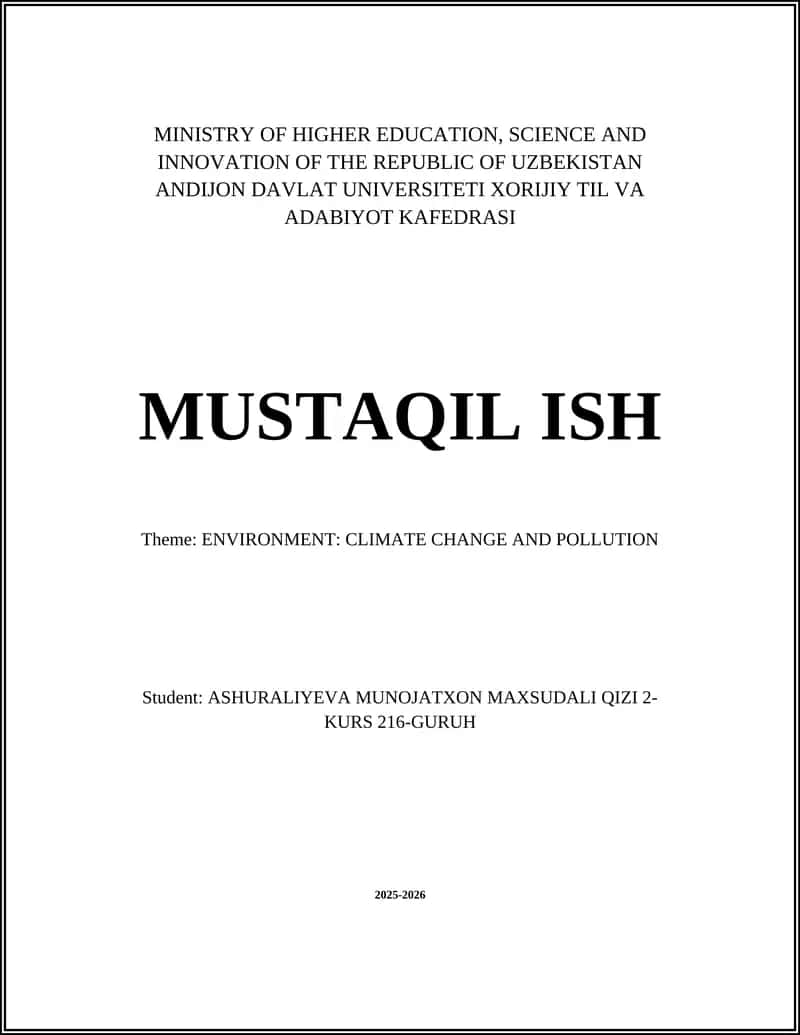 MINISTRY OF HIGHER EDUCATION, SCIENCE AND INNOVATION OF THE REPUBLIC OF UZBEKISTAN ANDIJON DAVLAT UNIVERSITETI XORIJIY TIL VA ADABIYOT KAFEDRASI

MUSTAQIL ISH

Theme: ENVIRONMENT: CLIMATE CHANGE AND POLLUTION

Student: ASHURALIYEVA MUNOJATXON MAXSUDALI QIZI 2-KURS 216-GURUH

2025-2026